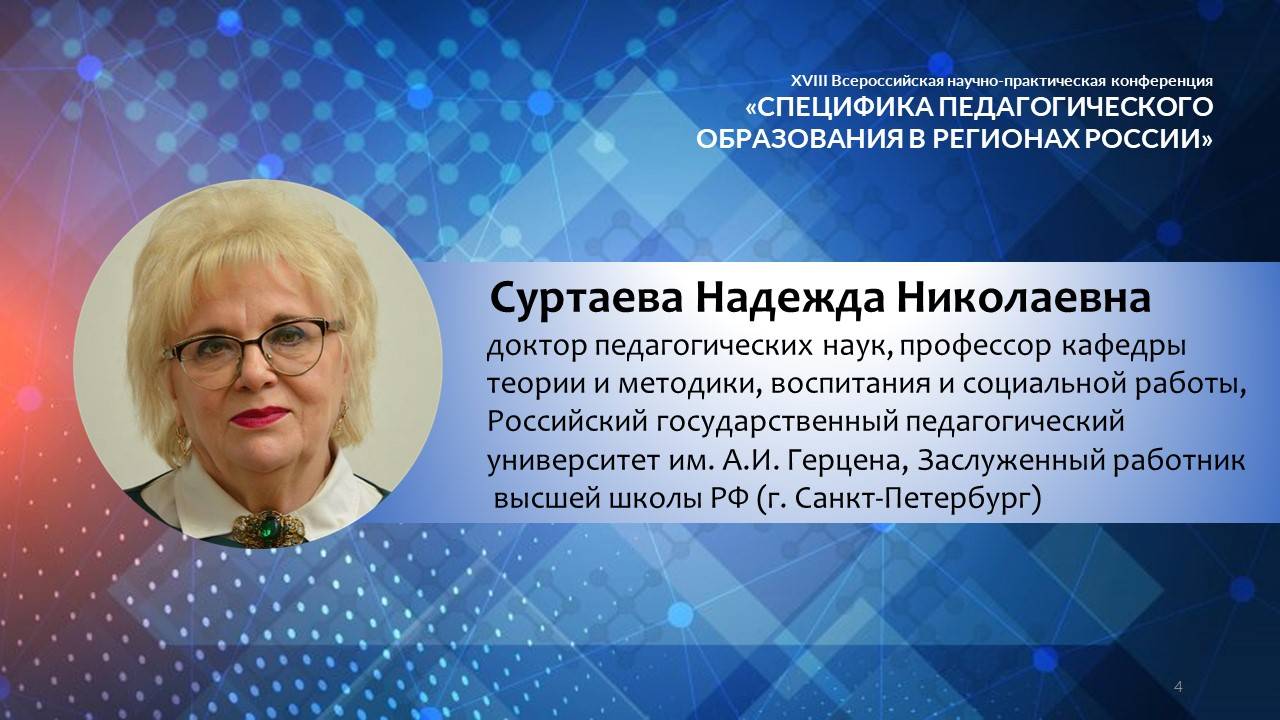 XVIII Всероссийская научно-практическая конференция
«СПЕЦИФИКА ПЕДАГОГИЧЕСКОГО ОБРАЗОВАНИЯ В РЕГИОНАХ РОССИИ»

Суртаева Надежда Николаевна
доктор педагогических наук, профессор кафедры теории и методики, воспитания и социальной работы, Российский государственный педагогический университет им. А.И. Герцена, Заслуженный работник высшей школы РФ (г. Санкт-Петербург)

4